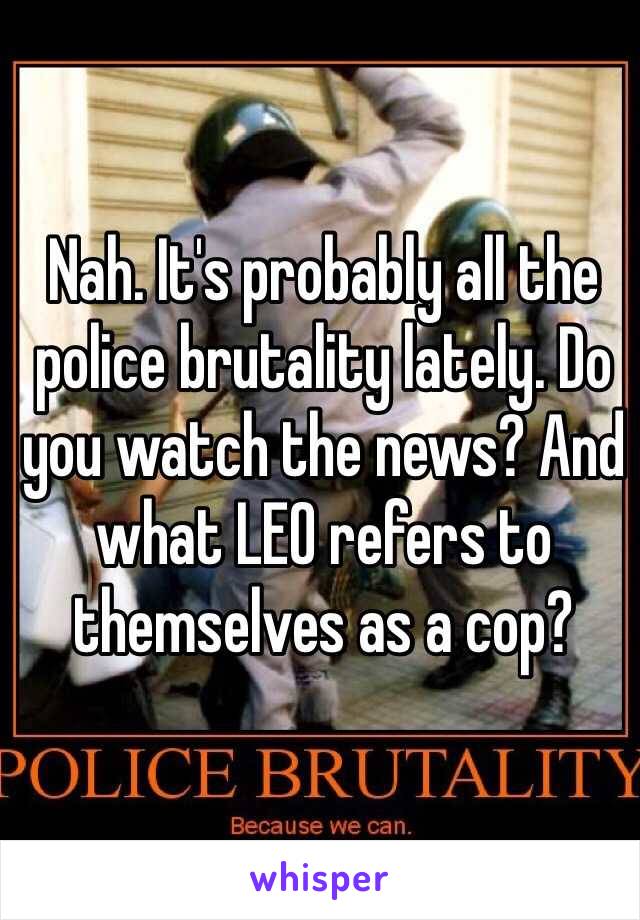 Nah. It's probably all the police brutality lately. Do you watch the news? And what LEO refers to themselves as a cop?

POLICE BRUTALITY

Because we can.

whisper